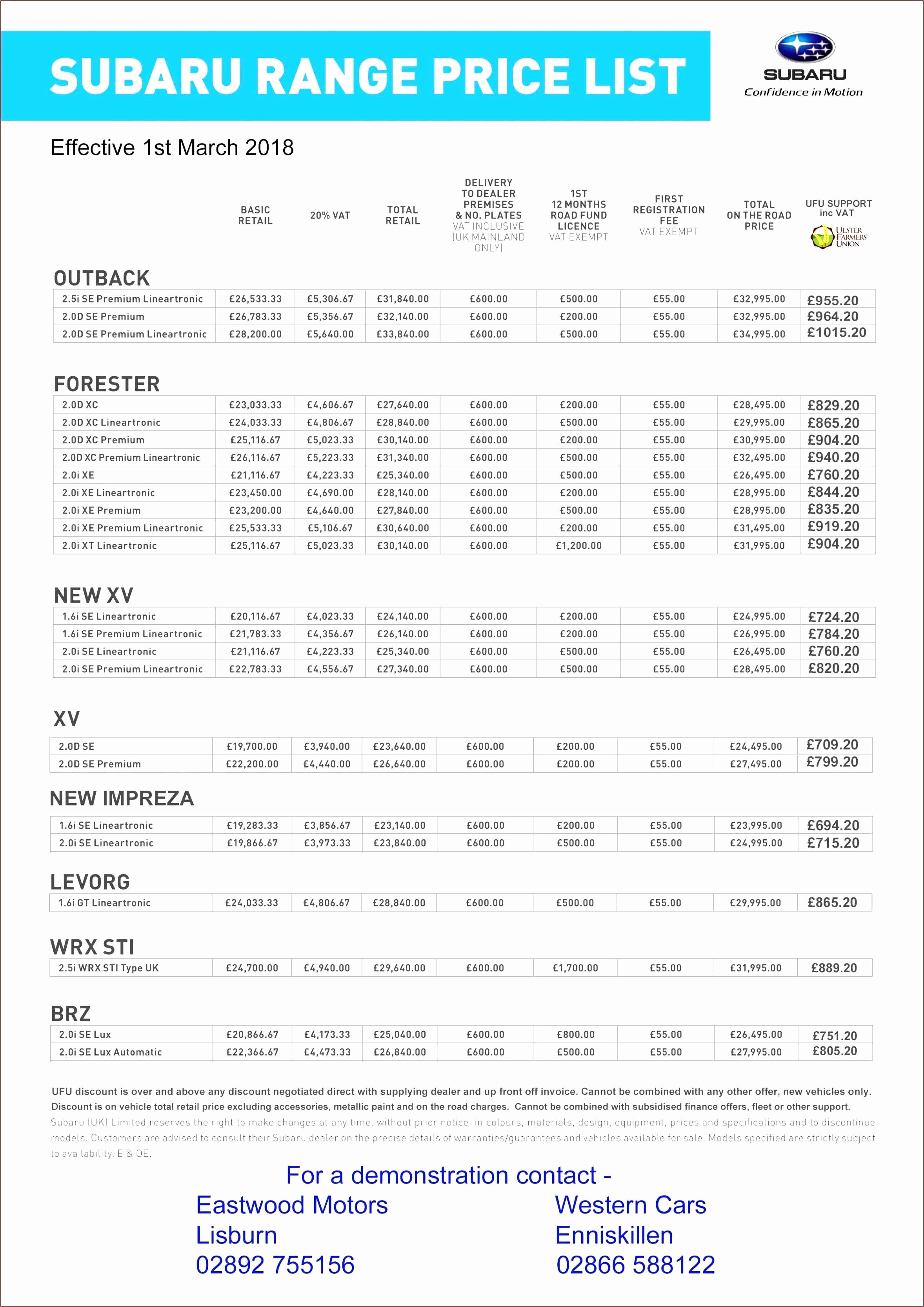 SUBARU RANGE PRICE LIST

SUBARU
Confidence in Motion

Effective 1st March 2018

| | BASIC RETAIL | 20% VAT | TOTAL RETAIL | DELIVERY TO DEALER PREMISES & NO. PLATES VAT INCLUSIVE (UK MAINLAND ONLY) | 1ST 12 MONTHS ROAD FUND LICENCE VAT EXEMPT | FIRST REGISTRATION FEE VAT EXEMPT | TOTAL ON THE ROAD PRICE | UFU SUPPORT inc VAT ULSTER FARMERS UNION |
|---|---|---|---|---|---|---|---|---|

OUTBACK

| | | | | | | | | |
|---|---|---|---|---|---|---|---|---|
| 2.5i SE Premium Lineartronic | £26,533.33 | £5,306.67 | £31,840.00 | £600.00 | £500.00 | £55.00 | £32,995.00 | £955.20 |
| 2.0D SE Premium | £26,783.33 | £5,356.67 | £32,140.00 | £600.00 | £200.00 | £55.00 | £32,995.00 | £964.20 |
| 2.0D SE Premium Lineartronic | £28,200.00 | £5,640.00 | £33,840.00 | £600.00 | £500.00 | £55.00 | £34,995.00 | £1015.20 |

FORESTER

| | | | | | | | | |
|---|---|---|---|---|---|---|---|---|
| 2.0D XC | £23,033.33 | £4,606.67 | £27,640.00 | £600.00 | £200.00 | £55.00 | £28,495.00 | £829.20 |
| 2.0D XC Lineartronic | £24,033.33 | £4,806.67 | £28,840.00 | £600.00 | £500.00 | £55.00 | £29,995.00 | £865.20 |
| 2.0D XC Premium | £25,116.67 | £5,023.33 | £30,140.00 | £600.00 | £200.00 | £55.00 | £30,995.00 | £904.20 |
| 2.0D XC Premium Lineartronic | £26,116.67 | £5,223.33 | £31,340.00 | £600.00 | £500.00 | £55.00 | £32,495.00 | £940.20 |
| 2.0i XE | £21,116.67 | £4,223.33 | £25,340.00 | £600.00 | £500.00 | £55.00 | £26,495.00 | £760.20 |
| 2.0i XE Lineartronic | £23,450.00 | £4,690.00 | £28,140.00 | £600.00 | £200.00 | £55.00 | £28,995.00 | £844.20 |
| 2.0i XE Premium | £23,200.00 | £4,640.00 | £27,840.00 | £600.00 | £500.00 | £55.00 | £28,995.00 | £835.20 |
| 2.0i XE Premium Lineartronic | £25,533.33 | £5,106.67 | £30,640.00 | £600.00 | £200.00 | £55.00 | £31,495.00 | £919.20 |
| 2.0i XT Lineartronic | £25,116.67 | £5,023.33 | £30,140.00 | £600.00 | £1,200.00 | £55.00 | £31,995.00 | £904.20 |

NEW XV

| | | | | | | | | |
|---|---|---|---|---|---|---|---|---|
| 1.6i SE Lineartronic | £20,116.67 | £4,023.33 | £24,140.00 | £600.00 | £200.00 | £55.00 | £24,995.00 | £724.20 |
| 1.6i SE Premium Lineartronic | £21,783.33 | £4,356.67 | £26,140.00 | £600.00 | £200.00 | £55.00 | £26,995.00 | £784.20 |
| 2.0i SE Lineartronic | £21,116.67 | £4,223.33 | £25,340.00 | £600.00 | £500.00 | £55.00 | £26,495.00 | £760.20 |
| 2.0i SE Premium Lineartronic | £22,783.33 | £4,556.67 | £27,340.00 | £600.00 | £500.00 | £55.00 | £28,495.00 | £820.20 |

XV

| | | | | | | | | |
|---|---|---|---|---|---|---|---|---|
| 2.0D SE | £19,700.00 | £3,940.00 | £23,640.00 | £600.00 | £200.00 | £55.00 | £24,495.00 | £709.20 |
| 2.0D SE Premium | £22,200.00 | £4,440.00 | £26,640.00 | £600.00 | £200.00 | £55.00 | £27,495.00 | £799.20 |

NEW IMPREZA

| | | | | | | | | |
|---|---|---|---|---|---|---|---|---|
| 1.6i SE Lineartronic | £19,283.33 | £3,856.67 | £23,140.00 | £600.00 | £200.00 | £55.00 | £23,995.00 | £694.20 |
| 2.0i SE Lineartronic | £19,866.67 | £3,973.33 | £23,840.00 | £600.00 | £500.00 | £55.00 | £24,995.00 | £715.20 |

LEVORG

| | | | | | | | | |
|---|---|---|---|---|---|---|---|---|
| 1.6i GT Lineartronic | £24,033.33 | £4,806.67 | £28,840.00 | £600.00 | £500.00 | £55.00 | £29,995.00 | £865.20 |

WRX STI

| | | | | | | | | |
|---|---|---|---|---|---|---|---|---|
| 2.5i WRX STI Type UK | £24,700.00 | £4,940.00 | £29,640.00 | £600.00 | £1,700.00 | £55.00 | £31,995.00 | £889.20 |

BRZ

| | | | | | | | | |
|---|---|---|---|---|---|---|---|---|
| 2.0i SE Lux | £20,866.67 | £4,173.33 | £25,040.00 | £600.00 | £800.00 | £55.00 | £26,495.00 | £751.20 |
| 2.0i SE Lux Automatic | £22,366.67 | £4,473.33 | £26,840.00 | £600.00 | £500.00 | £55.00 | £27,995.00 | £805.20 |

UFU discount is over and above any discount negotiated direct with supplying dealer and up front off invoice. Cannot be combined with any other offer, new vehicles only. Discount is on vehicle total retail price excluding accessories, metallic paint and on the road charges. Cannot be combined with subsidised finance offers, fleet or other support.
Subaru (UK) Limited reserves the right to make changes at any time, without prior notice, in colours, materials, design, equipment, prices and specifications and to discontinue models. Customers are advised to consult their Subaru dealer on the precise details of warranties/guarantees and vehicles available for sale. Models specified are strictly subject to availability. E & OE.

For a demonstration contact -
Eastwood Motors
Lisburn
02892 755156

Western Cars
Enniskillen
02866 588122